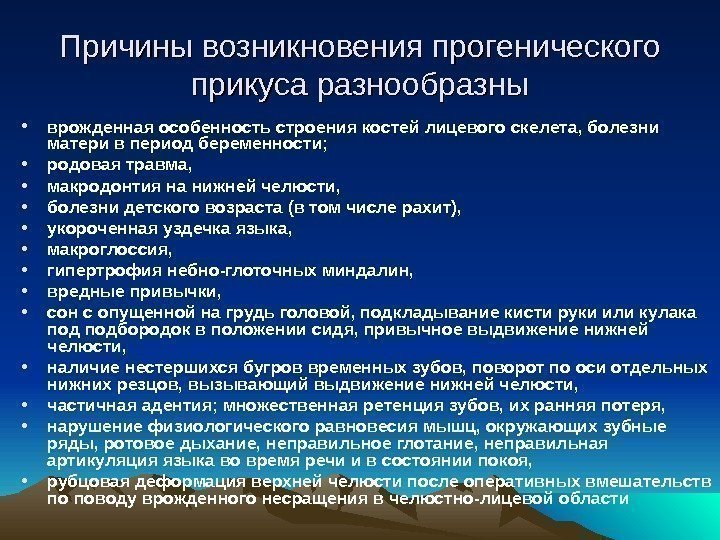 Причины возникновения прогенического прикуса разнообразны

• врожденная особенность строения костей лицевого скелета, болезни матери в период беременности;
• родовая травма,
• макродонтия на нижней челюсти,
• болезни детского возраста (в том числе рахит),
• укороченная уздечка языка,
• макроглоссия,
• гипертрофия небно-глоточных миндалин,
• вредные привычки,
• сон с опущенной на грудь головой, подкладывание кисти руки или кулака под подбородок в положении сидя, привычное выдвижение нижней челюсти,
• наличие нестершихся бугров временных зубов, поворот по оси отдельных нижних резцов, вызывающий выдвижение нижней челюсти,
• частичная адентия; множественная ретенция зубов, их ранняя потеря,
• нарушение физиологического равновесия мышц, окружающих зубные ряды, ротовое дыхание, неправильное глотание, неправильная артикуляция языка во время речи и в состоянии покоя,
• рубцовая деформация верхней челюсти после оперативных вмешательств по поводу врожденного несращения в челюстно-лицевой области